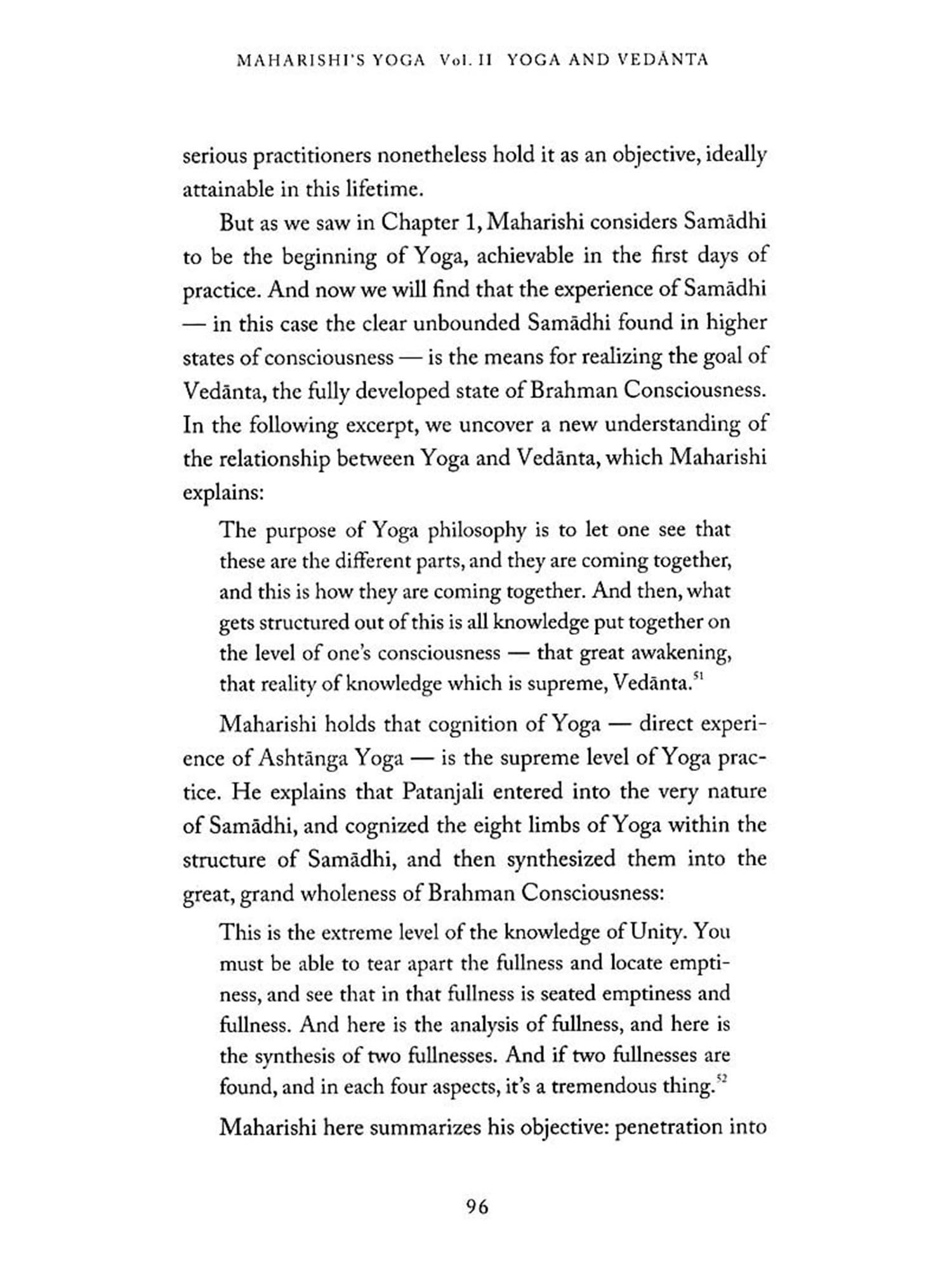 MAHARISHI'S YOGA Vol. II YOGA AND VEDĀNTA

serious practitioners nonetheless hold it as an objective, ideally attainable in this lifetime.

But as we saw in Chapter 1, Maharishi considers Samādhi to be the beginning of Yoga, achievable in the first days of practice. And now we will find that the experience of Samādhi — in this case the clear unbounded Samādhi found in higher states of consciousness — is the means for realizing the goal of Vedānta, the fully developed state of Brahman Consciousness. In the following excerpt, we uncover a new understanding of the relationship between Yoga and Vedānta, which Maharishi explains:

The purpose of Yoga philosophy is to let one see that these are the different parts, and they are coming together, and this is how they are coming together. And then, what gets structured out of this is all knowledge put together on the level of one's consciousness — that great awakening, that reality of knowledge which is supreme, Vedānta.$^{51}$

Maharishi holds that cognition of Yoga — direct experience of Ashtānga Yoga — is the supreme level of Yoga practice. He explains that Patanjali entered into the very nature of Samādhi, and cognized the eight limbs of Yoga within the structure of Samādhi, and then synthesized them into the great, grand wholeness of Brahman Consciousness:

This is the extreme level of the knowledge of Unity. You must be able to tear apart the fullness and locate emptiness, and see that in that fullness is seated emptiness and fullness. And here is the analysis of fullness, and here is the synthesis of two fullnesses. And if two fullnesses are found, and in each four aspects, it's a tremendous thing.$^{52}$

Maharishi here summarizes his objective: penetration into

96